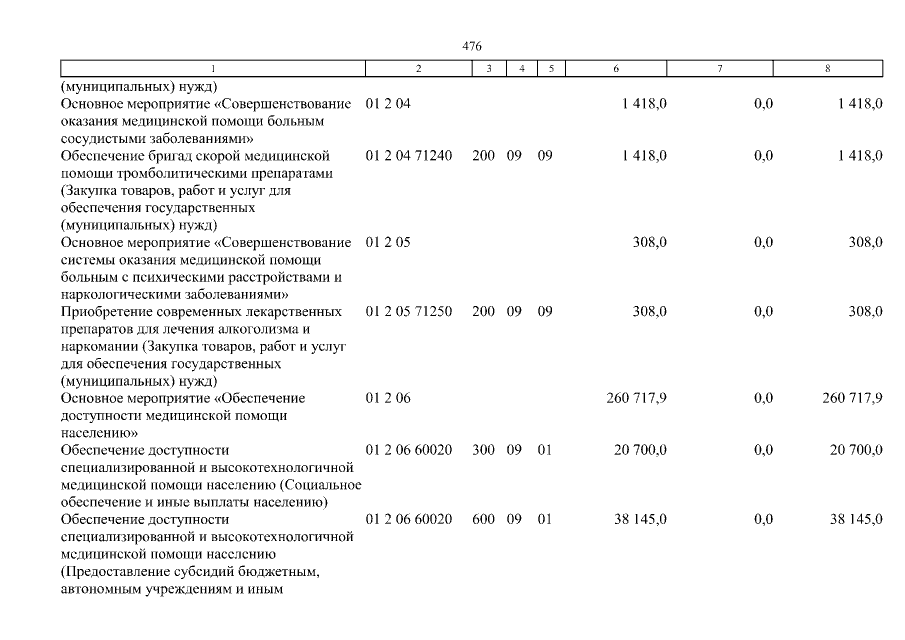 476

| 1 | 2 | 3 | 4 | 5 | 6 | 7 | 8 |
|---|---|---|---|---|---|---|---|
| (муниципальных) нужд) | | | | | | | |
| Основное мероприятие «Совершенствование оказания медицинской помощи больным сосудистыми заболеваниями» | 01 2 04 | | | | 1 418,0 | 0,0 | 1 418,0 |
| Обеспечение бригад скорой медицинской помощи тромболитическими препаратами (Закупка товаров, работ и услуг для обеспечения государственных (муниципальных) нужд) | 01 2 04 71240 | 200 | 09 | 09 | 1 418,0 | 0,0 | 1 418,0 |
| Основное мероприятие «Совершенствование системы оказания медицинской помощи больным с психическими расстройствами и наркологическими заболеваниями» | 01 2 05 | | | | 308,0 | 0,0 | 308,0 |
| Приобретение современных лекарственных препаратов для лечения алкоголизма и наркомании (Закупка товаров, работ и услуг для обеспечения государственных (муниципальных) нужд) | 01 2 05 71250 | 200 | 09 | 09 | 308,0 | 0,0 | 308,0 |
| Основное мероприятие «Обеспечение доступности медицинской помощи населению» | 01 2 06 | | | | 260 717,9 | 0,0 | 260 717,9 |
| Обеспечение доступности специализированной и высокотехнологичной медицинской помощи населению (Социальное обеспечение и иные выплаты населению) | 01 2 06 60020 | 300 | 09 | 01 | 20 700,0 | 0,0 | 20 700,0 |
| Обеспечение доступности специализированной и высокотехнологичной медицинской помощи населению (Предоставление субсидий бюджетным, автономным учреждениям и иным | 01 2 06 60020 | 600 | 09 | 01 | 38 145,0 | 0,0 | 38 145,0 |